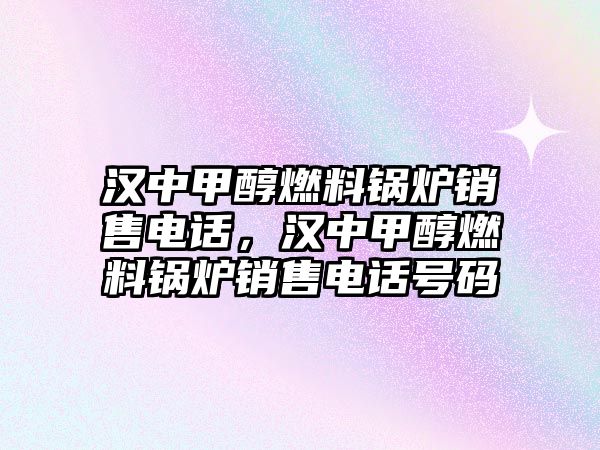 汉中甲醇燃料锅炉销售电话，汉中甲醇燃料锅炉销售电话号码